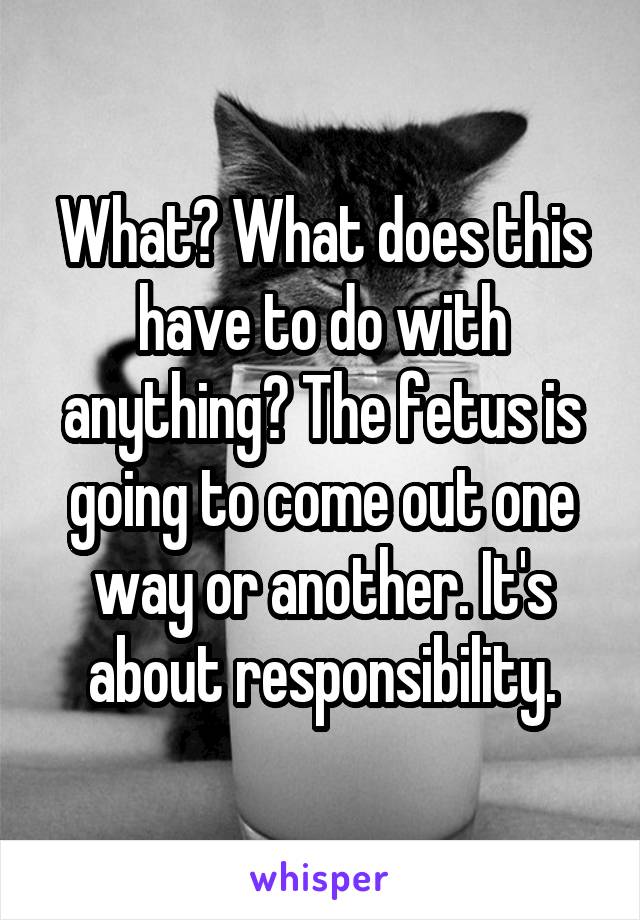 What? What does this have to do with anything? The fetus is going to come out one way or another. It's about responsibility.

whisper